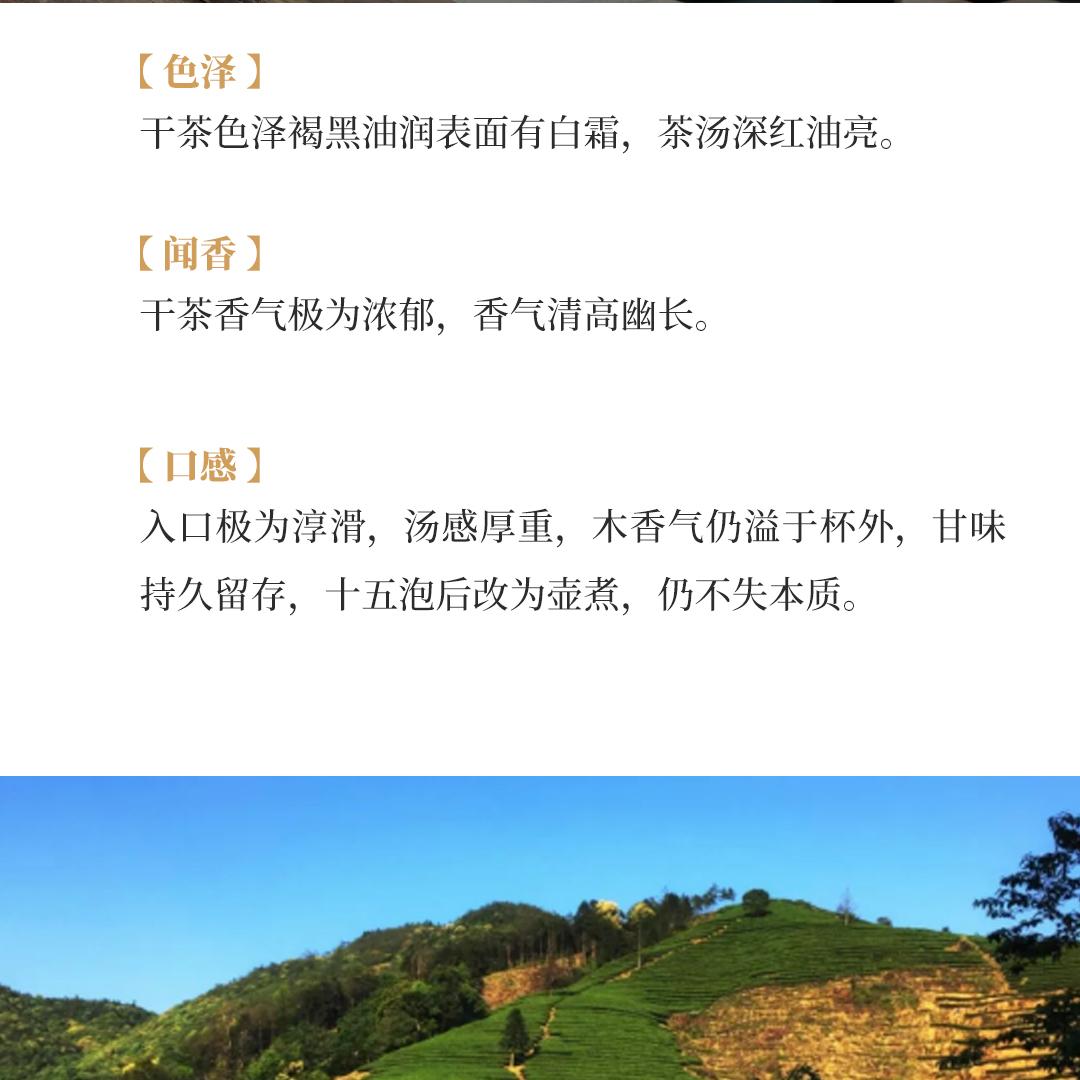 【色泽】
干茶色泽褐黑油润表面有白霜，茶汤深红油亮。

【闻香】
干茶香气极为浓郁，香气清高幽长。

【口感】
入口极为淳滑，汤感厚重，木香气仍溢于杯外，甘味持久留存，十五泡后改为壶煮，仍不失本质。